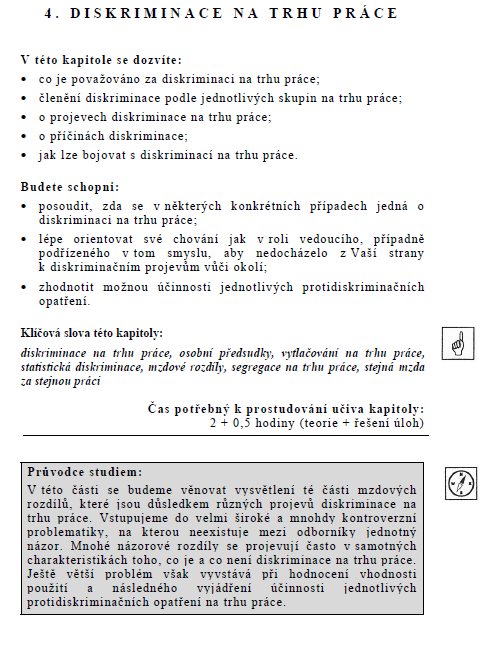 4. DISKRIMINACE NA TRHU PRÁCE

V této kapitole se dozvíte:
• co je považováno za diskriminaci na trhu práce;
• členění diskriminace podle jednotlivých skupin na trhu práce;
• o projevech diskriminace na trhu práce;
• o příčinách diskriminace;
• jak lze bojovat s diskriminací na trhu práce.

Budete schopni:
• posoudit, zda se v některých konkrétních případech jedná o diskriminaci na trhu práce;
• lépe orientovat své chování jak v roli vedoucího, případně podřízeného v tom smyslu, aby nedocházelo z Vaší strany k diskriminačním projevům vůči okolí;
• zhodnotit možnou účinnosti jednotlivých protidiskriminačních opatření.

Klíčová slova této kapitoly:
diskriminace na trhu práce, osobní předsudky, vytlačování na trhu práce, statistická diskriminace, mzdové rozdíly, segregace na trhu práce, stejná mzda za stejnou práci

Čas potřebný k prostudování učiva kapitoly:
2 + 0,5 hodiny (teorie + řešení úloh)

Průvodce studiem:
V této části se budeme věnovat vysvětlení té části mzdových rozdílů, které jsou důsledkem různých projevů diskriminace na trhu práce. Vstupujeme do velmi široké a mnohdy kontroverzní problematiky, na kterou neexistuje mezi odborníky jednotný názor. Mnohé názorové rozdíly se projevují často v samotných charakteristikách toho, co je a co není diskriminace na trhu práce. Ještě větší problém však vyvstává při hodnocení vhodnosti použití a následného vyjádření účinnosti jednotlivých protidiskriminačních opatření na trhu práce.